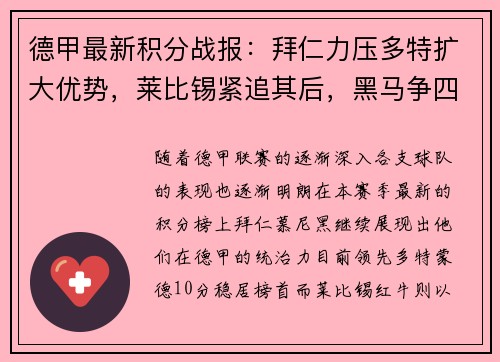 德甲最新积分战报：拜仁力压多特扩大优势，莱比锡紧追其后，黑马争四

随着德甲联赛的逐渐深入各支球队的表现也逐渐明朗在本赛季最新的积分榜上拜仁慕尼黑继续展现出他们在德甲的统治力目前领先多特蒙德10分稳居榜首而莱比锡红牛则以